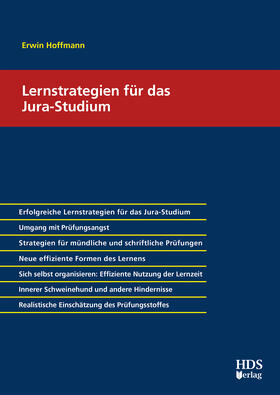 Erwin Hoffmann

Lernstrategien für das Jura-Studium

Erfolgreiche Lernstrategien für das Jura-Studium

Umgang mit Prüfungsangst

Strategien für mündliche und schriftliche Prüfungen

Neue effiziente Formen des Lernens

Sich selbst organisieren: Effiziente Nutzung der Lernzeit

Innerer Schweinehund und andere Hindernisse

Realistische Einschätzung des Prüfungsstoffes

HDS Verlag